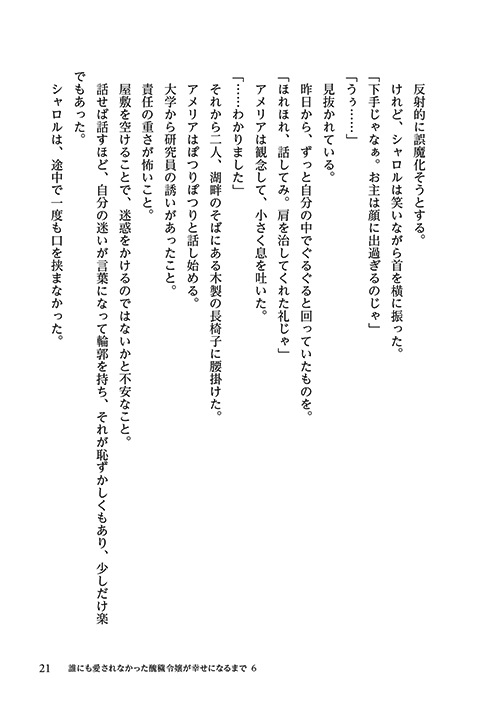 反射的に誤魔化そうとする。
けれど、シャロルは笑いながら首を横に振った。
「下手じゃなぁ。お主は顔に出過ぎるのじゃ」
「うぅ……」
見抜かれている。
昨日から、ずっと自分の中でぐるぐると回っていたものを。
「ほれほれ、話してみ。肩を治してくれた礼じゃ」
アメリアは観念して、小さく息を吐いた。
「……わかりました」
それから二人、湖畔のそばにある木製の長椅子に腰掛けた。
アメリアはぽつりぽつりと話し始める。
大学から研究員の誘いがあったこと。
責任の重さが怖いこと。
屋敷を空けることで、迷惑をかけるのではないかと不安なこと。
話せば話すほど、自分の迷いが言葉になって輪郭を持ち、それが恥ずかしくもあり、少しだけ楽でもあった。
シャロルは、途中で一度も口を挟まなかった。

21　誰にも愛されなかった醜穢令嬢が幸せになるまで 6